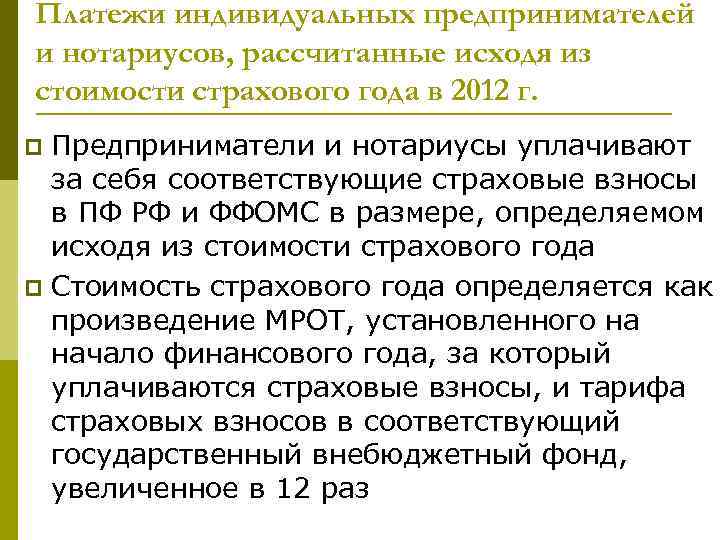 Платежи индивидуальных предпринимателей и нотариусов, рассчитанные исходя из стоимости страхового года в 2012 г.

Предприниматели и нотариусы уплачивают за себя соответствующие страховые взносы в ПФ РФ и ФФОМС в размере, определяемом исходя из стоимости страхового года

Стоимость страхового года определяется как произведение МРОТ, установленного на начало финансового года, за который уплачиваются страховые взносы, и тарифа страховых взносов в соответствующий государственный внебюджетный фонд, увеличенное в 12 раз